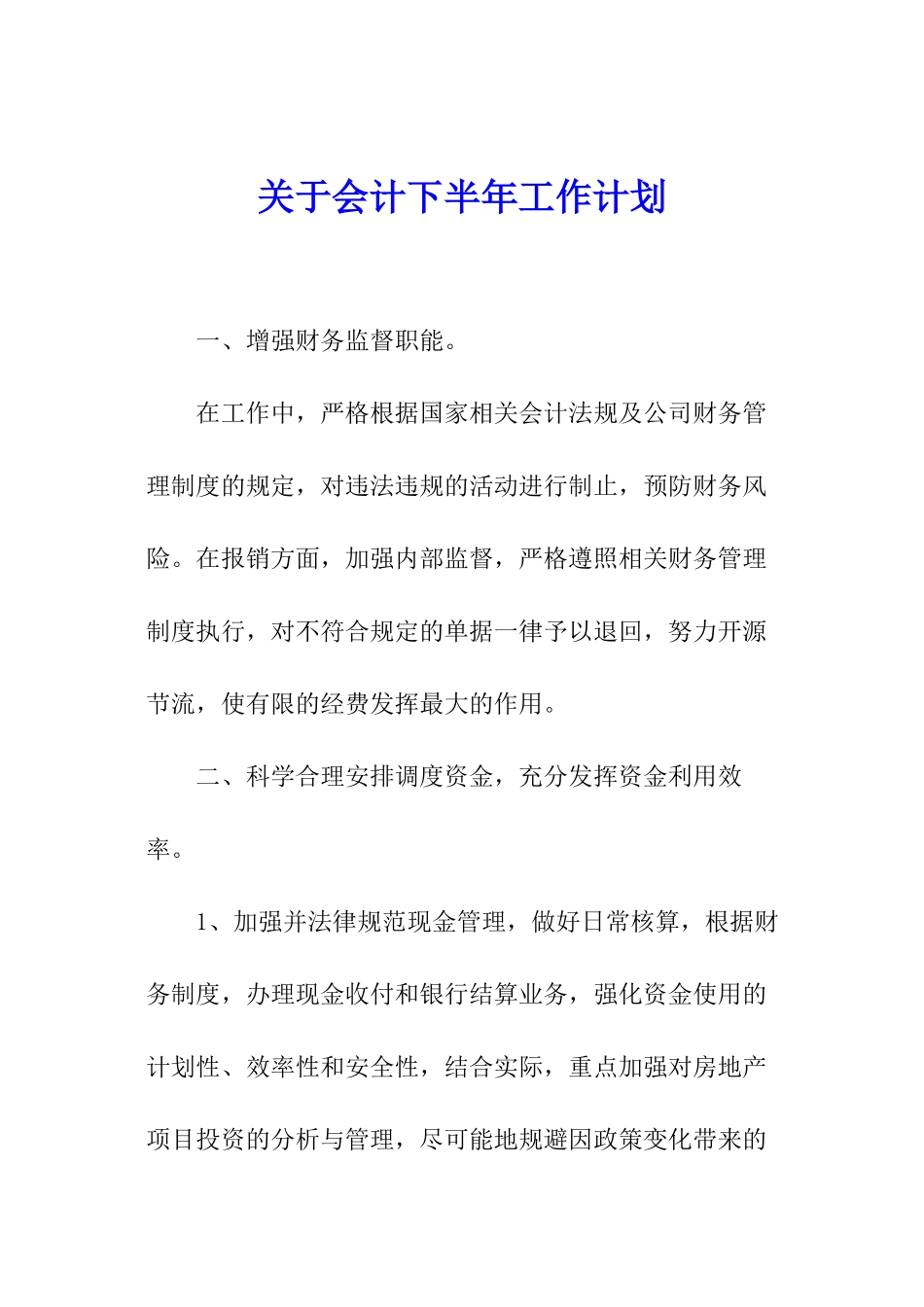 关于会计下半年工作计划

一、增强财务监督职能。

在工作中，严格根据国家相关会计法规及公司财务管理制度的规定，对违法违规的活动进行制止，预防财务风险。在报销方面，加强内部监督，严格遵照相关财务管理制度执行，对不符合规定的单据一律予以退回，努力开源节流，使有限的经费发挥最大的作用。

二、科学合理安排调度资金，充分发挥资金利用效率。

1、加强并法律规范现金管理，做好日常核算，根据财务制度，办理现金收付和银行结算业务，强化资金使用的计划性、效率性和安全性，结合实际，重点加强对房地产项目投资的分析与管理，尽可能地规避因政策变化带来的